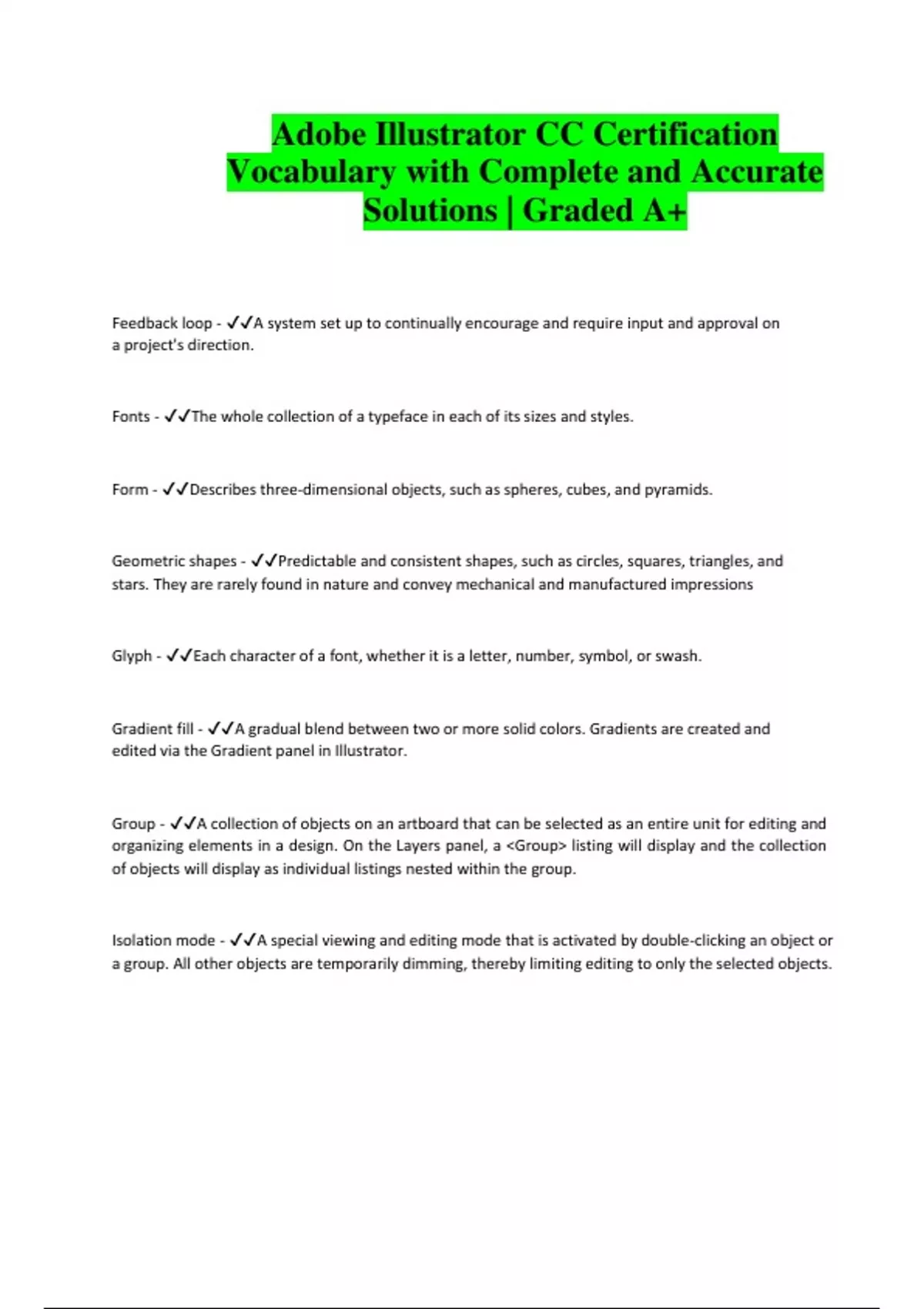 Adobe Illustrator CC Certification Vocabulary with Complete and Accurate Solutions | Graded A+

Feedback loop - ✓✓A system set up to continually encourage and require input and approval on a project's direction.

Fonts - ✓✓The whole collection of a typeface in each of its sizes and styles.

Form - ✓✓Describes three-dimensional objects, such as spheres, cubes, and pyramids.

Geometric shapes - ✓✓Predictable and consistent shapes, such as circles, squares, triangles, and stars. They are rarely found in nature and convey mechanical and manufactured impressions

Glyph - ✓✓Each character of a font, whether it is a letter, number, symbol, or swash.

Gradient fill - ✓✓A gradual blend between two or more solid colors. Gradients are created and edited via the Gradient panel in Illustrator.

Group - ✓✓A collection of objects on an artboard that can be selected as an entire unit for editing and organizing elements in a design. On the Layers panel, a <Group> listing will display and the collection of objects will display as individual listings nested within the group.

Isolation mode - ✓✓A special viewing and editing mode that is activated by double-clicking an object or a group. All other objects are temporarily dimming, thereby limiting editing to only the selected objects.